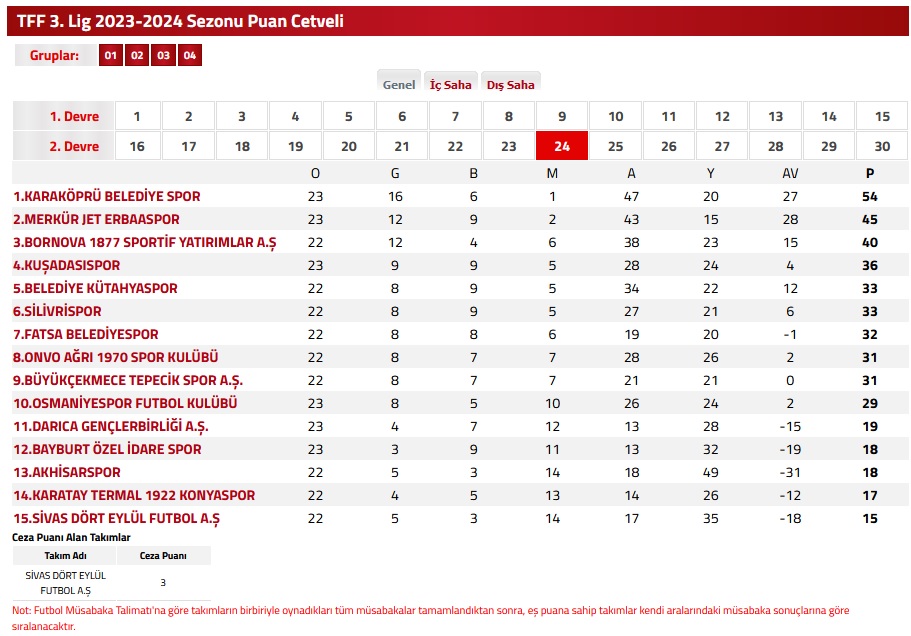 TFF 3. Lig 2023-2024 Sezonu Puan Cetveli

Gruplar: 01 02 03 04

Genel İç Saha Dış Saha

| 1. Devre | 1 | 2 | 3 | 4 | 5 | 6 | 7 | 8 | 9 | 10 | 11 | 12 | 13 | 14 | 15 |
|---|---|---|---|---|---|---|---|---|---|---|---|---|---|---|---|
| 2. Devre | 16 | 17 | 18 | 19 | 20 | 21 | 22 | 23 | 24 | 25 | 26 | 27 | 28 | 29 | 30 |

| | O | G | B | M | A | Y | AV | P |
|---|---|---|---|---|---|---|---|---|
| 1.KARAKÖPRÜ BELEDİYE SPOR | 23 | 16 | 6 | 1 | 47 | 20 | 27 | 54 |
| 2.MERKÜR JET ERBAASPOR | 23 | 12 | 9 | 2 | 43 | 15 | 28 | 45 |
| 3.BORNOVA 1877 SPORTİF YATIRIMLAR A.Ş | 22 | 12 | 4 | 6 | 38 | 23 | 15 | 40 |
| 4.KUŞADASISPOR | 23 | 9 | 9 | 5 | 28 | 24 | 4 | 36 |
| 5.BELEDİYE KÜTAHYASPOR | 22 | 8 | 9 | 5 | 34 | 22 | 12 | 33 |
| 6.SİLİVRİSPOR | 22 | 8 | 9 | 5 | 27 | 21 | 6 | 33 |
| 7.FATSA BELEDİYESPOR | 22 | 8 | 8 | 6 | 19 | 20 | -1 | 32 |
| 8.ONVO AĞRI 1970 SPOR KULÜBÜ | 22 | 8 | 7 | 7 | 28 | 26 | 2 | 31 |
| 9.BÜYÜKÇEKMECE TEPECİK SPOR A.Ş. | 22 | 8 | 7 | 7 | 21 | 21 | 0 | 31 |
| 10.OSMANİYESPOR FUTBOL KULÜBÜ | 23 | 8 | 5 | 10 | 26 | 24 | 2 | 29 |
| 11.DARICA GENÇLERBİRLİĞİ A.Ş. | 23 | 4 | 7 | 12 | 13 | 28 | -15 | 19 |
| 12.BAYBURT ÖZEL İDARE SPOR | 23 | 3 | 9 | 11 | 13 | 32 | -19 | 18 |
| 13.AKHİSARSPOR | 22 | 5 | 3 | 14 | 18 | 49 | -31 | 18 |
| 14.KARATAY TERMAL 1922 KONYASPOR | 22 | 4 | 5 | 13 | 14 | 26 | -12 | 17 |
| 15.SİVAS DÖRT EYLÜL FUTBOL A.Ş | 22 | 5 | 3 | 14 | 17 | 35 | -18 | 15 |

Ceza Puanı Alan Takımlar

| Takım Adı | Ceza Puanı |
|---|---|
| SİVAS DÖRT EYLÜL FUTBOL A.Ş | 3 |

Not: Futbol Müsabaka Talimatı'na göre takımların birbiriyle oynadıkları tüm müsabakalar tamamlandıktan sonra, eş puana sahip takımlar kendi aralarındaki müsabaka sonuçlarına göre sıralanacaktır.